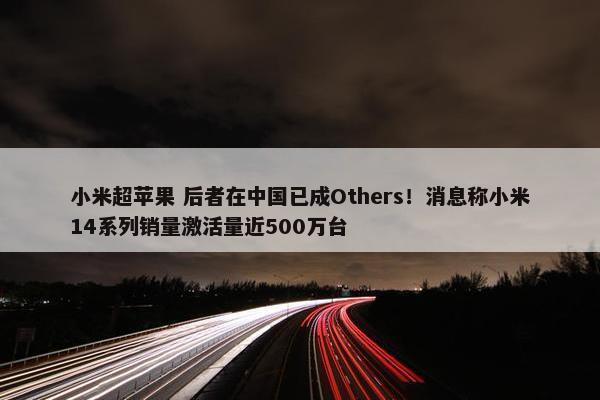 小米超苹果 后者在中国已成Others！消息称小米14系列销量激活量近500万台